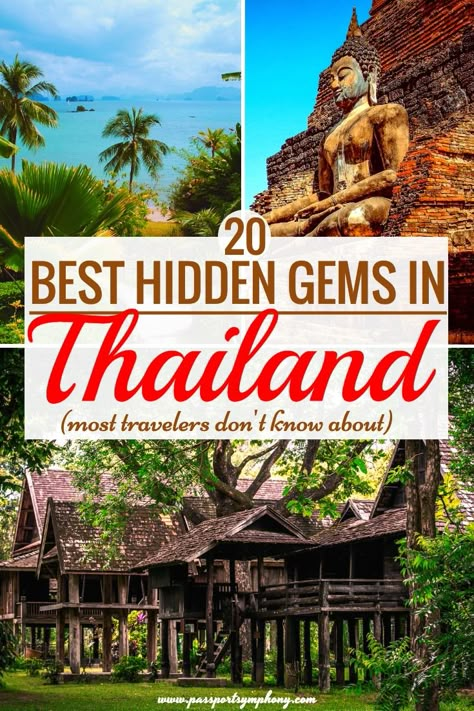 20
BEST HIDDEN GEMS IN
Thailand
(most travelers don't know about)

www.passportsymphony.com